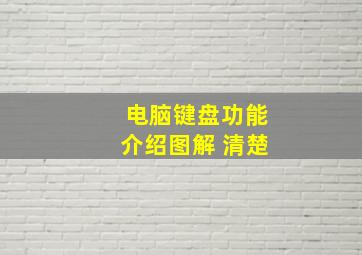 电脑键盘功能
介绍图解 清楚